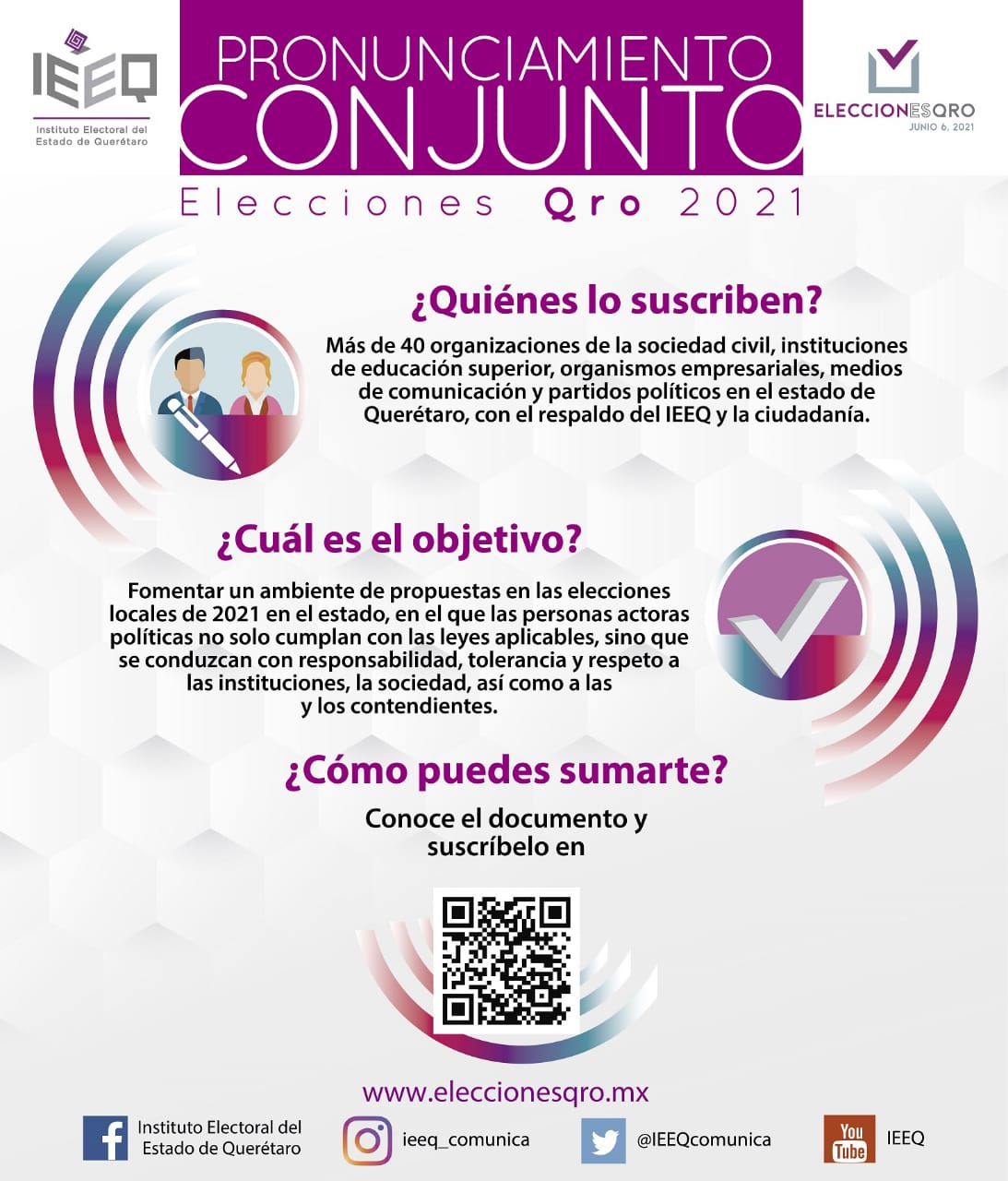 IEEQ
Instituto Electoral del
Estado de Querétaro

PRONUNCIAMIENTO
CONJUNTO

ELECCIONESQRO
JUNIO 6, 2021

Elecciones Qro 2021

¿Quiénes lo suscriben?

Más de 40 organizaciones de la sociedad civil, instituciones de educación superior, organismos empresariales, medios de comunicación y partidos políticos en el estado de Querétaro, con el respaldo del IEEQ y la ciudadanía.

¿Cuál es el objetivo?

Fomentar un ambiente de propuestas en las elecciones locales de 2021 en el estado, en el que las personas actoras políticas no solo cumplan con las leyes aplicables, sino que se conduzcan con responsabilidad, tolerancia y respeto a las instituciones, la sociedad, así como a las y los contendientes.

¿Cómo puedes sumarte?

Conoce el documento y suscríbelo en

www.eleccionesqro.mx

Instituto Electoral del
Estado de Querétaro

ieeq_comunica

@IEEQcomunica

You Tube

IEEQ